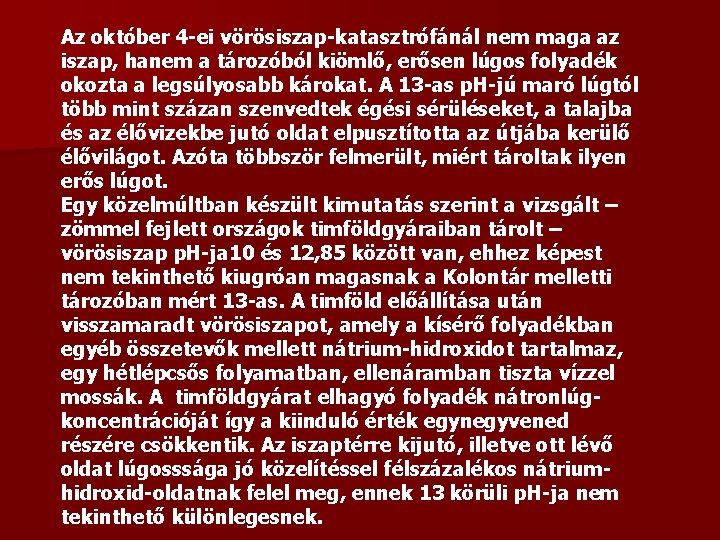 Az október 4-ei vörösiszap-katasztrófánál nem maga az iszap, hanem a tározóból kiömlő, erősen lúgos folyadék okozta a legsúlyosabb károkat. A 13-as pH-jú maró lúgtól több mint százan szenvedtek égési sérüléseket, a talajba és az élővizekbe jutó oldat elpusztította az útjába kerülő élővilágot. Azóta többször felmerült, miért tároltak ilyen erős lúgot.
Egy közelmúltban készült kimutatás szerint a vizsgált – zömmel fejlett országok timföldgyáraiban tárolt – vörösiszap pH-ja10 és 12,85 között van, ehhez képest nem tekinthető kiugróan magasnak a Kolontár melletti tározóban mért 13-as. A timföld előállítása után visszamaradt vörösiszapot, amely a kísérő folyadékban egyéb összetevők mellett nátrium-hidroxidot tartalmaz, egy hétlépcsős folyamatban, ellenáramban tiszta vízzel mossák. A timföldgyárat elhagyó folyadék nátronlúg-koncentrációját így a kiinduló érték egynegyvened részére csökkentik. Az iszaptérre kijutó, illetve ott lévő oldat lúgosssága jó közelítéssel félszázalékos nátrium-hidroxid-oldatnak felel meg, ennek 13 körüli pH-ja nem tekinthető különlegesnek.